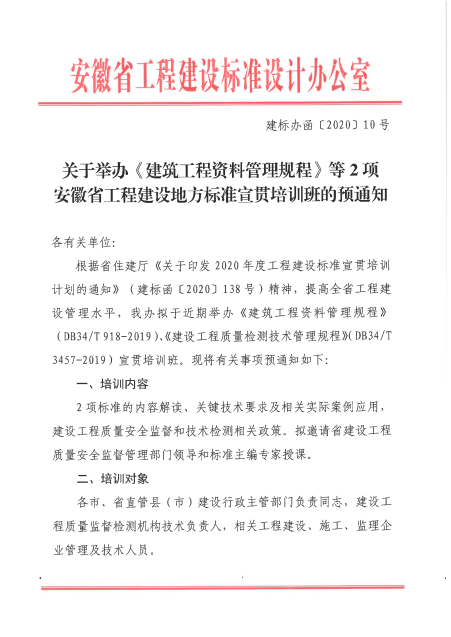 安徽省工程建设标准设计办公室

建标办函〔2020〕10号

关于举办《建筑工程资料管理规程》等2项安徽省工程建设地方标准宣贯培训班的预通知

各有关单位:

根据省住建厅《关于印发2020年度工程建设标准宣贯培训计划的通知》（建标函〔2020〕138号）精神，提高全省工程建设管理水平，我办拟于近期举办《建筑工程资料管理规程》（DB34/T 918-2019）、《建设工程质量检测技术管理规程》（DB34/T 3457-2019）宣贯培训班。现将有关事项预通知如下:

一、培训内容

2项标准的内容解读、关键技术要求及相关实际案例应用，建设工程质量安全监督和技术检测相关政策。拟邀请省建设工程质量安全监督管理部门领导和标准主编专家授课。

二、培训对象

各市、省直管县（市）建设行政主管部门负责同志，建设工程质量监督检测机构技术负责人，相关工程建设、施工、监理企业管理及技术人员。